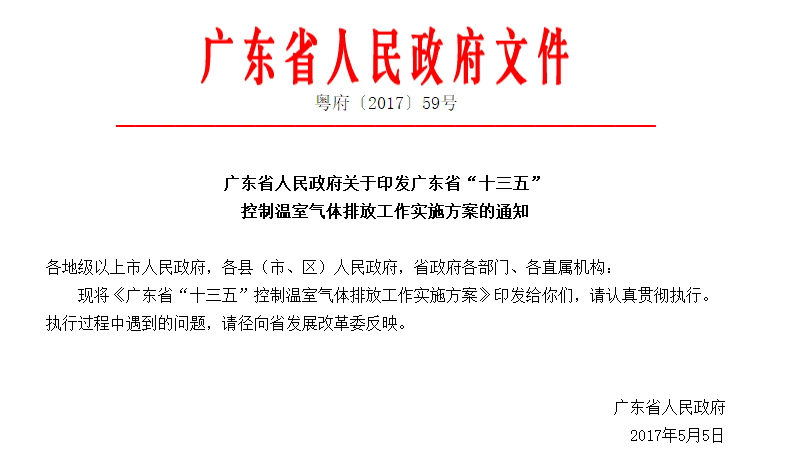 广东省人民政府文件

粤府〔2017〕59号

广东省人民政府关于印发广东省“十三五”控制温室气体排放工作实施方案的通知

各地级以上市人民政府，各县（市、区）人民政府，省政府各部门、各直属机构：

现将《广东省“十三五”控制温室气体排放工作实施方案》印发给你们，请认真贯彻执行。执行过程中遇到的问题，请径向省发展改革委反映。

广东省人民政府

2017年5月5日